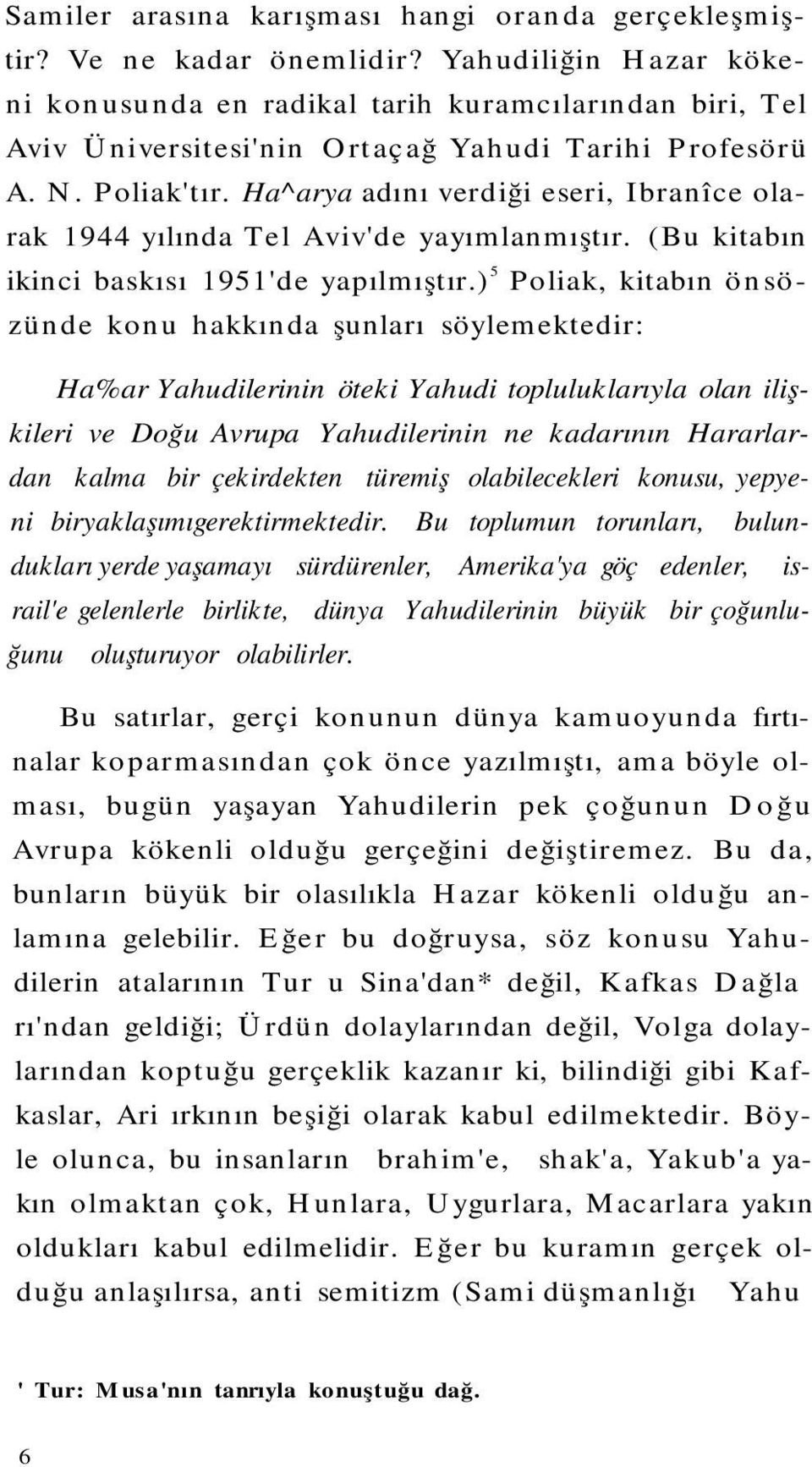 Samiler arasına karışması hangi oranda gerçekleşmiştir? Ve ne kadar önemlidir? Yahudiliğin Hazar kökeni konusunda en radikal tarih kuramcılarından biri, Tel Aviv Üniversitesi'nin Ortaçağ Yahudi Tarihi Profesörü A. N. Poliak'tır. Ha^arya adını verdiği eseri, Ibranîce olarak 1944 yılında Tel Aviv'de yayımlanmıştır. (Bu kitabın ikinci baskısı 1951'de yapılmıştır.)$^5$ Poliak, kitabın önsözünde konu hakkında şunları söylemektedir:

Ha%ar Yahudilerinin öteki Yahudi topluluklarıyla olan ilişkileri ve Doğu Avrupa Yahudilerinin ne kadarının Hararlardan kalma bir çekirdekten türemiş olabilecekleri konusu, yepyeni biryaklaşımıgerektirmektedir. Bu toplumun torunları, bulundukları yerde yaşamayı sürdürenler, Amerika'ya göç edenler, israil'e gelenlerle birlikte, dünya Yahudilerinin büyük bir çoğunluğunu oluşturuyor olabilirler.

Bu satırlar, gerçi konunun dünya kamuoyunda fırtınalar koparmasından çok önce yazılmıştı, ama böyle olması, bugün yaşayan Yahudilerin pek çoğunun Doğu Avrupa kökenli olduğu gerçeğini değiştiremez. Bu da, bunların büyük bir olasılıkla Hazar kökenli olduğu anlamına gelebilir. Eğer bu doğruysa, söz konusu Yahudilerin atalarının Tur u Sina'dan* değil, Kafkas Dağla rı'ndan geldiği; Ürdün dolaylarından değil, Volga dolaylarından koptuğu gerçeklik kazanır ki, bilindiği gibi Kafkaslar, Ari ırkının beşiği olarak kabul edilmektedir. Böyle olunca, bu insanların brahim'e, shak'a, Yakub'a yakın olmaktan çok, Hunlara, Uygurlara, Macarlara yakın oldukları kabul edilmelidir. Eğer bu kuramın gerçek olduğu anlaşılırsa, anti semitizm (Sami düşmanlığı Yahu

' Tur: Musa'nın tanrıyla konuştuğu dağ.

6